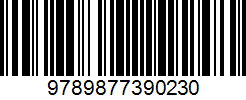 9789877390230